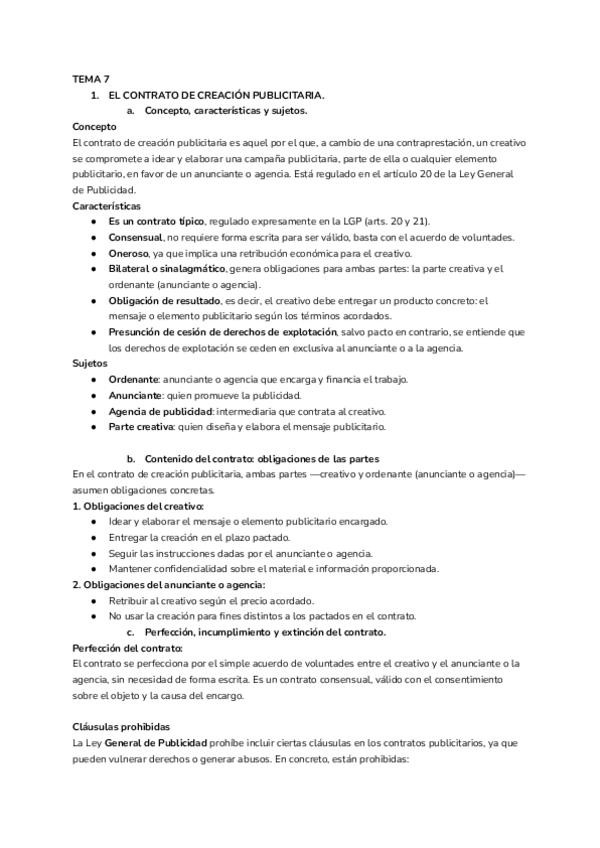 TEMA 7

1. EL CONTRATO DE CREACIÓN PUBLICITARIA.

a. Concepto, características y sujetos.

Concepto

El contrato de creación publicitaria es aquel por el que, a cambio de una contraprestación, un creativo se compromete a idear y elaborar una campaña publicitaria, parte de ella o cualquier elemento publicitario, en favor de un anunciante o agencia. Está regulado en el artículo 20 de la Ley General de Publicidad.

Características

- Es un contrato típico, regulado expresamente en la LGP (arts. 20 y 21).
- Consensual, no requiere forma escrita para ser válido, basta con el acuerdo de voluntades.
- Oneroso, ya que implica una retribución económica para el creativo.
- Bilateral o sinalagmático, genera obligaciones para ambas partes: la parte creativa y el ordenante (anunciante o agencia).
- Obligación de resultado, es decir, el creativo debe entregar un producto concreto: el mensaje o elemento publicitario según los términos acordados.
- Presunción de cesión de derechos de explotación, salvo pacto en contrario, se entiende que los derechos de explotación se ceden en exclusiva al anunciante o a la agencia.

Sujetos

- Ordenante: anunciante o agencia que encarga y financia el trabajo.
- Anunciante: quien promueve la publicidad.
- Agencia de publicidad: intermediaria que contrata al creativo.
- Parte creativa: quien diseña y elabora el mensaje publicitario.

b. Contenido del contrato: obligaciones de las partes

En el contrato de creación publicitaria, ambas partes —creativo y ordenante (anunciante o agencia)— asumen obligaciones concretas.

1. Obligaciones del creativo:

- Idear y elaborar el mensaje o elemento publicitario encargado.
- Entregar la creación en el plazo pactado.
- Seguir las instrucciones dadas por el anunciante o agencia.
- Mantener confidencialidad sobre el material e información proporcionada.

2. Obligaciones del anunciante o agencia:

- Retribuir al creativo según el precio acordado.
- No usar la creación para fines distintos a los pactados en el contrato.

c. Perfección, incumplimiento y extinción del contrato.

Perfección del contrato:

El contrato se perfecciona por el simple acuerdo de voluntades entre el creativo y el anunciante o la agencia, sin necesidad de forma escrita. Es un contrato consensual, válido con el consentimiento sobre el objeto y la causa del encargo.

Cláusulas prohibidas

La Ley General de Publicidad prohíbe incluir ciertas cláusulas en los contratos publicitarios, ya que pueden vulnerar derechos o generar abusos. En concreto, están prohibidas: